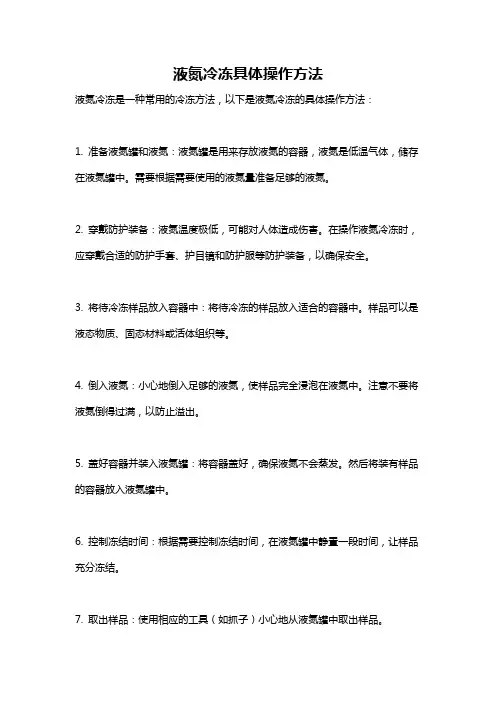 液氮冷冻具体操作方法

液氮冷冻是一种常用的冷冻方法，以下是液氮冷冻的具体操作方法：

1. 准备液氮罐和液氮：液氮罐是用来存放液氮的容器，液氮是低温气体，储存在液氮罐中。需要根据需要使用的液氮量准备足够的液氮。

2. 穿戴防护装备：液氮温度极低，可能对人体造成伤害。在操作液氮冷冻时，应穿戴合适的防护手套、护目镜和防护服等防护装备，以确保安全。

3. 将待冷冻样品放入容器中：将待冷冻的样品放入适合的容器中。样品可以是液态物质、固态材料或活体组织等。

4. 倒入液氮：小心地倒入足够的液氮，使样品完全浸泡在液氮中。注意不要将液氮倒得过满，以防止溢出。

5. 盖好容器并装入液氮罐：将容器盖好，确保液氮不会蒸发。然后将装有样品的容器放入液氮罐中。

6. 控制冻结时间：根据需要控制冻结时间，在液氮罐中静置一段时间，让样品充分冻结。

7. 取出样品：使用相应的工具（如抓子）小心地从液氮罐中取出样品。